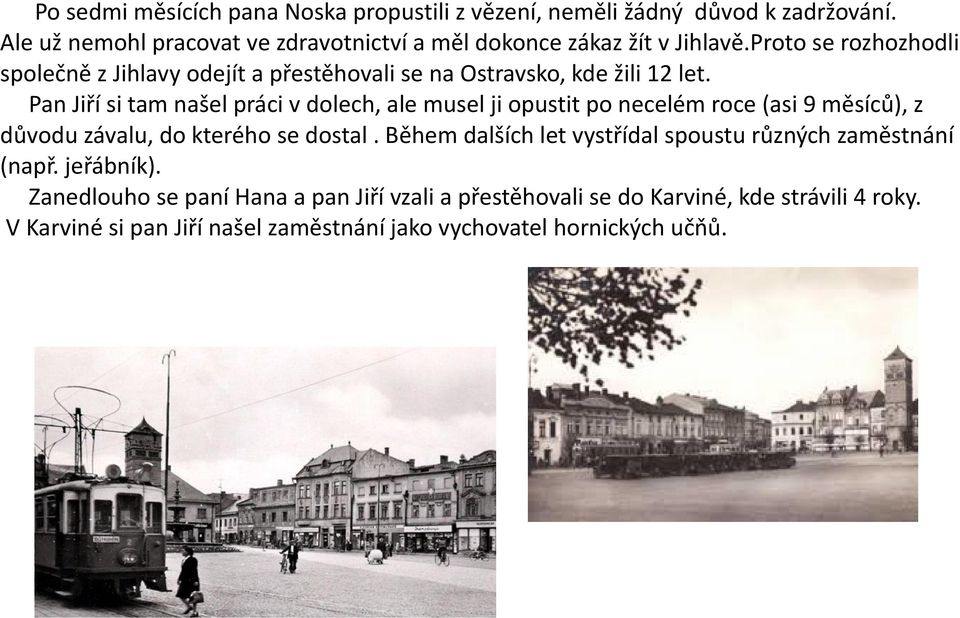 Po sedmi měsících pana Noska propustili z vězení, neměli žádný důvod k zadržování. Ale už nemohl pracovat ve zdravotnictví a měl dokonce zákaz žít v Jihlavě.Proto se rozhozhodli společně z Jihlavy odejít a přestěhovali se na Ostravsko, kde žili 12 let.

Pan Jiří si tam našel práci v dolech, ale musel ji opustit po necelém roce (asi 9 měsíců), z důvodu závalu, do kterého se dostal . Během dalších let vystřídal spoustu různých zaměstnání (např. jeřábník).

Zanedlouho se paní Hana a pan Jiří vzali a přestěhovali se do Karviné, kde strávili 4 roky. V Karviné si pan Jiří našel zaměstnání jako vychovatel hornických učňů.